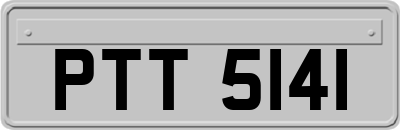 PTT 5141